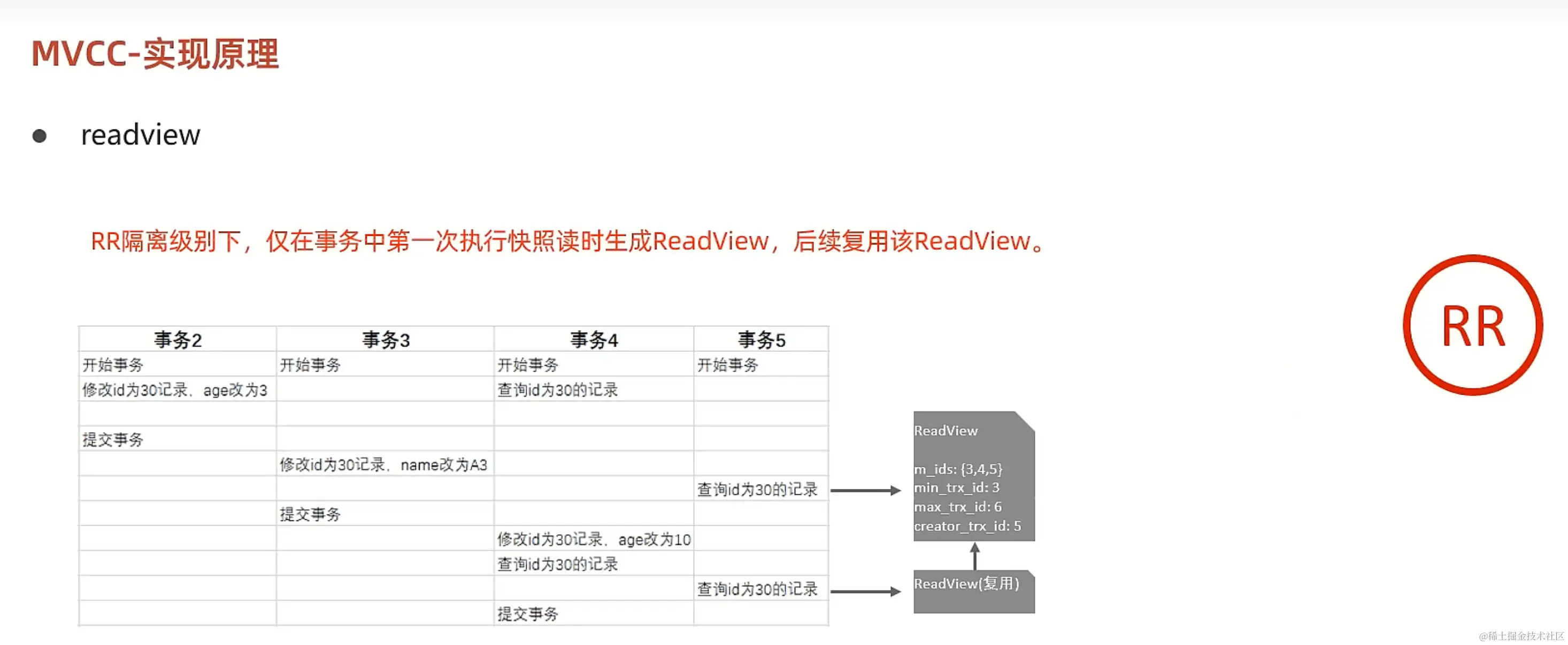 MVCC-实现原理

• readview

RR隔离级别下，仅在事务中第一次执行快照读时生成ReadView，后续复用该ReadView。

RR

| 事务2 | 事务3 | 事务4 | 事务5 |
|---|---|---|---|
| 开始事务 | 开始事务 | 开始事务 | 开始事务 |
| 修改id为30记录，age改为3 | | 查询id为30的记录 | |
| | | | |
| 提交事务 | | | |
| | 修改id为30记录，name改为A3 | | |
| | | | 查询id为30的记录 |
| | 提交事务 | | |
| | | 修改id为30记录，age改为10 | |
| | | 查询id为30的记录 | |
| | | | 查询id为30的记录 |
| | | 提交事务 | |

ReadView

m_ids: {3,4,5}
min_trx_id: 3
max_trx_id: 6
creator_trx_id: 5

ReadView(复用)

@稀土掘金技术社区